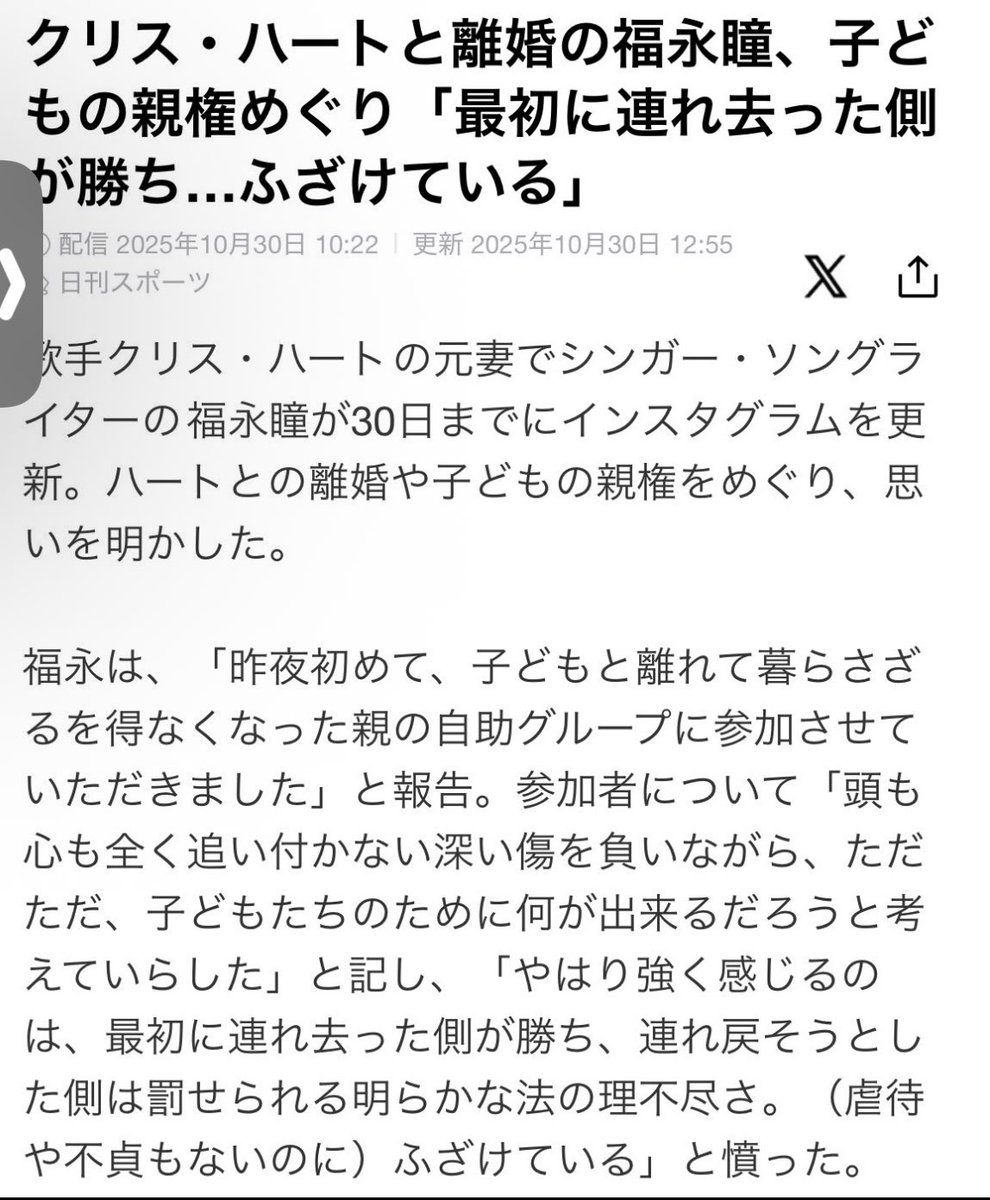 クリス・ハートと離婚の福永瞳、子どもの親権めぐり「最初に連れ去った側が勝ち…ふざけている」

配信 2025年10月30日 10:22 | 更新 2025年10月30日 12:55
日刊スポーツ

歌手クリス・ハートの元妻でシンガー・ソングライターの福永瞳が30日までにインスタグラムを更新。ハートとの離婚や子どもの親権をめぐり、思いを明かした。

福永は、「昨夜初めて、子どもと離れて暮らさざるを得なくなった親の自助グループに参加させていただきました」と報告。参加者について「頭も心も全く追い付かない深い傷を負いながら、ただただ、子どもたちのために何が出来るだろうと考えていらした」と記し、「やはり強く感じるのは、最初に連れ去った側が勝ち、連れ戻そうとした側は罰せられる明らかな法の理不尽さ。（虐待や不貞もないのに）ふざけている」と憤った。